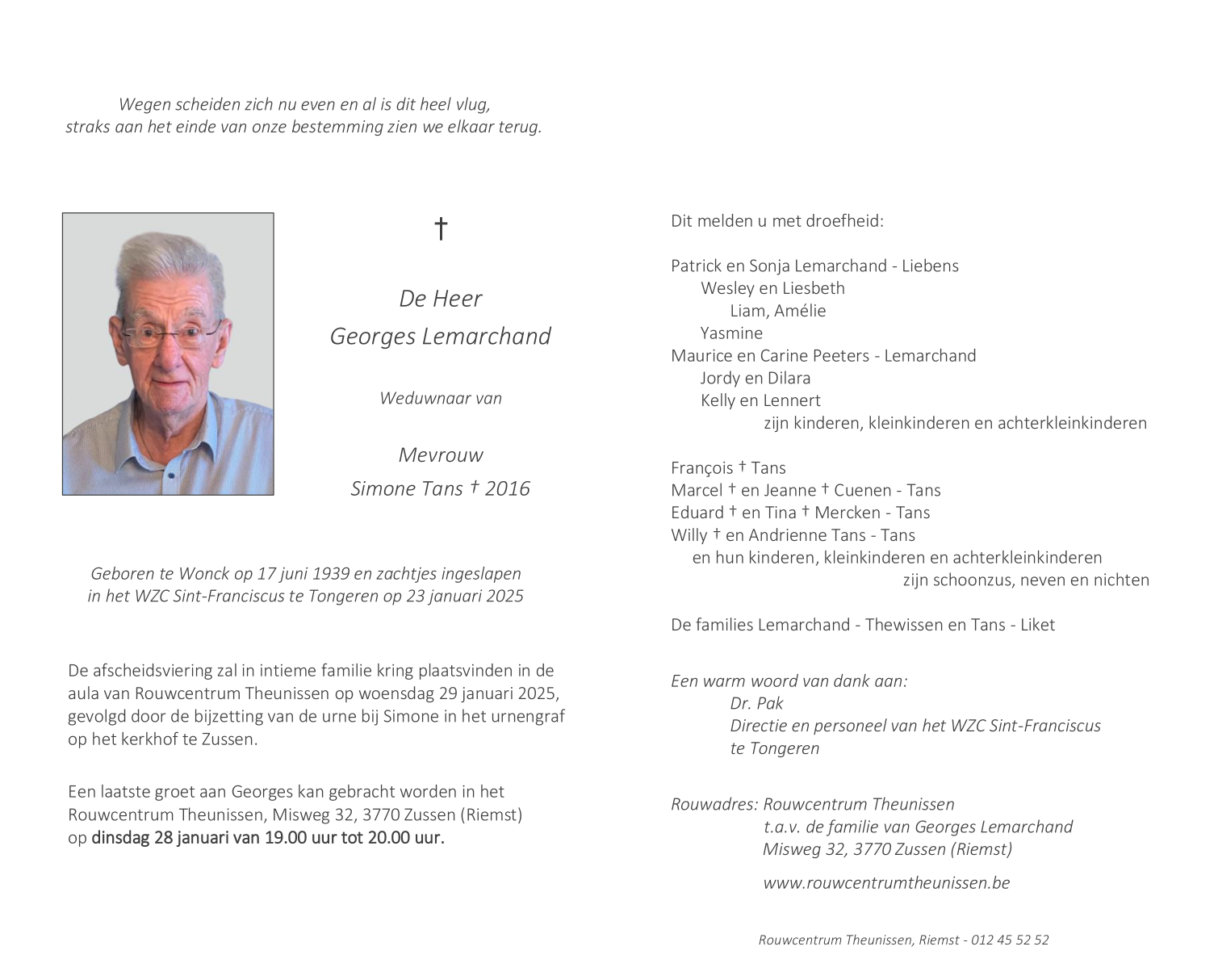 Wegen scheiden zich nu even en al is dit heel vlug,
straks aan het einde van onze bestemming zien we elkaar terug.

†

De Heer
Georges Lemarchand

Weduwnaar van

Mevrouw
Simone Tans † 2016

Geboren te Wonck op 17 juni 1939 en zachtjes ingeslapen in het WZC Sint-Franciscus te Tongeren op 23 januari 2025

De afscheidsviering zal in intieme familie kring plaatsvinden in de aula van Rouwcentrum Theunissen op woensdag 29 januari 2025, gevolgd door de bijzetting van de urne bij Simone in het urnengraf op het kerkhof te Zussen.

Een laatste groet aan Georges kan gebracht worden in het Rouwcentrum Theunissen, Misweg 32, 3770 Zussen (Riemst) op dinsdag 28 januari van 19.00 uur tot 20.00 uur.

Dit melden u met droefheid:

Patrick en Sonja Lemarchand - Liebens
Wesley en Liesbeth
Liam, Amélie
Yasmine
Maurice en Carine Peeters - Lemarchand
Jordy en Dilara
Kelly en Lennert
zijn kinderen, kleinkinderen en achterkleinkinderen

François † Tans
Marcel † en Jeanne † Cuenen - Tans
Eduard † en Tina † Mercken - Tans
Willy † en Andrienne Tans - Tans
en hun kinderen, kleinkinderen en achterkleinkinderen
zijn schoonzus, neven en nichten

De families Lemarchand - Thewissen en Tans - Liket

Een warm woord van dank aan:
Dr. Pak
Directie en personeel van het WZC Sint-Franciscus te Tongeren

Rouwadres: Rouwcentrum Theunissen
t.a.v. de familie van Georges Lemarchand
Misweg 32, 3770 Zussen (Riemst)

www.rouwcentrumtheunissen.be

Rouwcentrum Theunissen, Riemst - 012 45 52 52